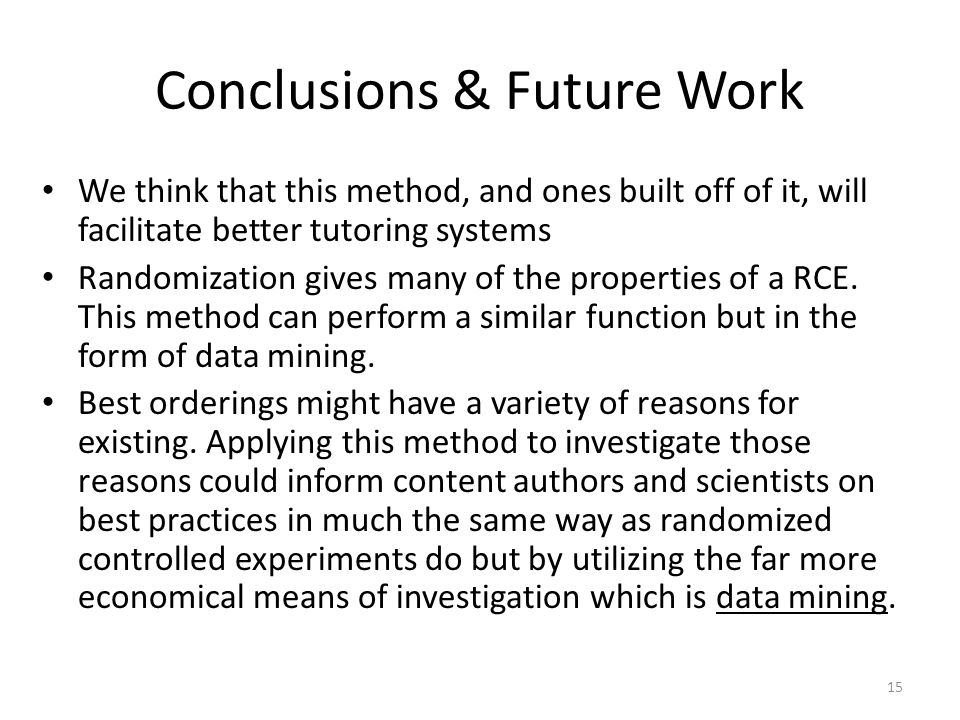 Conclusions & Future Work

• We think that this method, and ones built off of it, will facilitate better tutoring systems
• Randomization gives many of the properties of a RCE. This method can perform a similar function but in the form of data mining.
• Best orderings might have a variety of reasons for existing. Applying this method to investigate those reasons could inform content authors and scientists on best practices in much the same way as randomized controlled experiments do but by utilizing the far more economical means of investigation which is data mining.

15